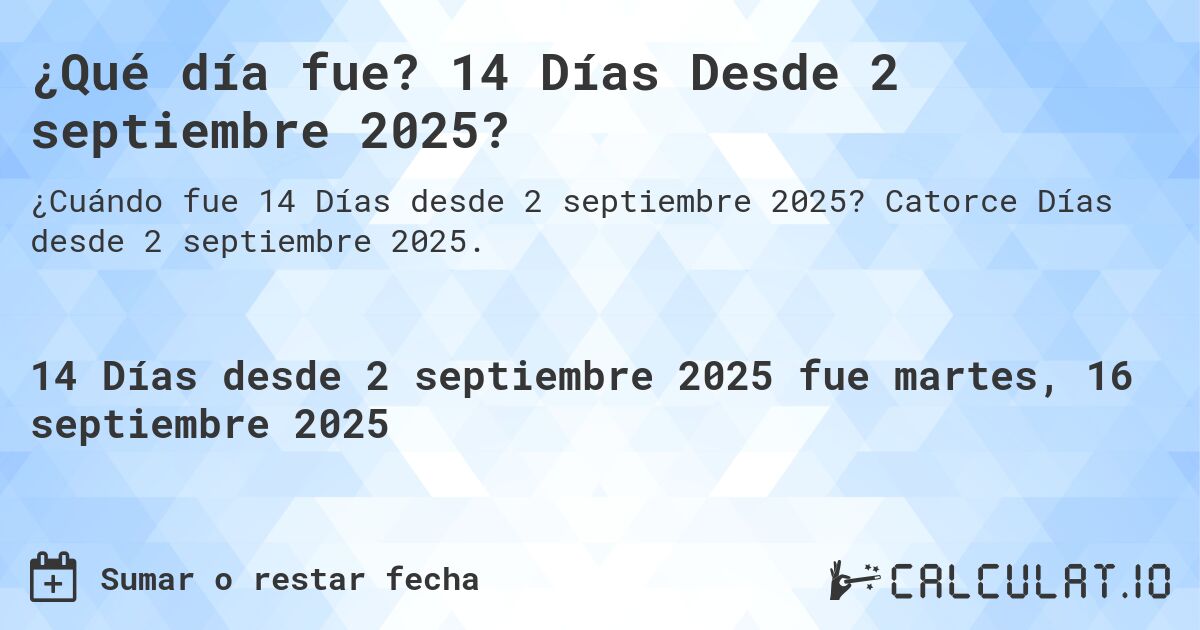 ¿Qué día fue? 14 Días Desde 2 septiembre 2025?

¿Cuándo fue 14 Días desde 2 septiembre 2025? Catorce Días desde 2 septiembre 2025.

14 Días desde 2 septiembre 2025 fue martes, 16 septiembre 2025

Sumar o restar fecha

CALCULAT.IO